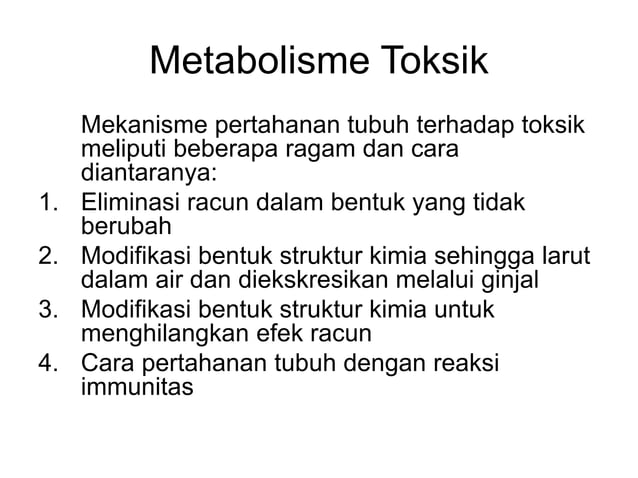 Metabolisme Toksik

Mekanisme pertahanan tubuh terhadap toksik meliputi beberapa ragam dan cara diantaranya:

1. Eliminasi racun dalam bentuk yang tidak berubah
2. Modifikasi bentuk struktur kimia sehingga larut dalam air dan diekskresikan melalui ginjal
3. Modifikasi bentuk struktur kimia untuk menghilangkan efek racun
4. Cara pertahanan tubuh dengan reaksi immunitas